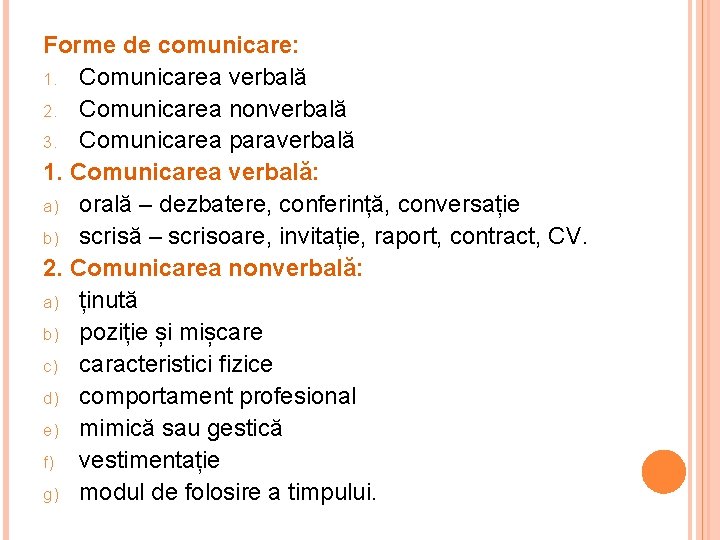 Forme de comunicare:
1. Comunicarea verbală
2. Comunicarea nonverbală
3. Comunicarea paraverbală
1. Comunicarea verbală:
a) orală – dezbatere, conferință, conversație
b) scrisă – scrisoare, invitație, raport, contract, CV.
2. Comunicarea nonverbală:
a) ținută
b) poziție și mișcare
c) caracteristici fizice
d) comportament profesional
e) mimică sau gestică
f) vestimentație
g) modul de folosire a timpului.